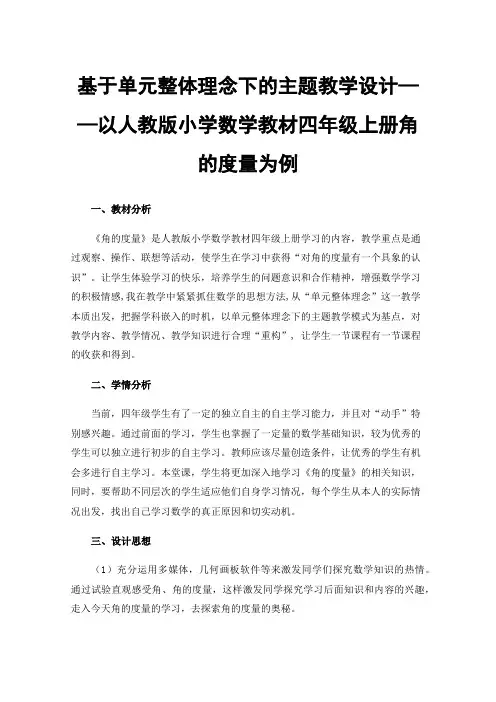 基于单元整体理念下的主题教学设计——以人教版小学数学教材四年级上册角的度量为例

一、教材分析

《角的度量》是人教版小学数学教材四年级上册学习的内容，教学重点是通过观察、操作、联想等活动，使学生在学习中获得“对角的度量有一个具象的认识”。让学生体验学习的快乐，培养学生的问题意识和合作精神，增强数学学习的积极情感，我在教学中紧紧抓住数学的思想方法，从“单元整体理念”这一教学本质出发，把握学科嵌入的时机，以单元整体理念下的主题教学模式为基点，对教学内容、教学情况、教学知识进行合理“重构”，让学生一节课程有一节课程的收获和得到。

二、学情分析

当前，四年级学生有了一定的独立自主的自主学习能力，并且对“动手”特别感兴趣。通过前面的学习，学生也掌握了一定量的数学基础知识，较为优秀的学生可以独立进行初步的自主学习。教师应该尽量创造条件，让优秀的学生有机会多进行自主学习。本堂课，学生将更加深入地学习《角的度量》的相关知识，同时，要帮助不同层次的学生适应他们自身学习情况，每个学生从本人的实际情况出发，找出自己学习数学的真正原因和切实动机。

三、设计思想

（1）充分运用多媒体，几何画板软件等来激发同学们探究数学知识的热情。通过试验直观感受角、角的度量，这样激发同学探究学习后面知识和内容的兴趣，走入今天角的度量的学习，去探索角的度量的奥秘。